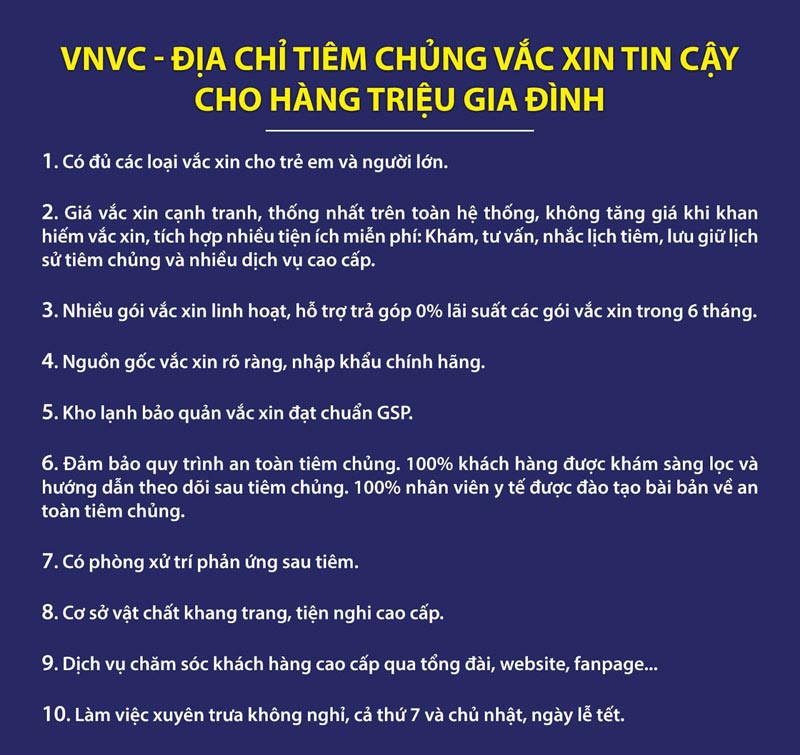 VNVC - ĐỊA CHỈ TIÊM CHỦNG VẮC XIN TIN CẬY CHO HÀNG TRIỆU GIA ĐÌNH

1. Có đủ các loại vắc xin cho trẻ em và người lớn.

2. Giá vắc xin cạnh tranh, thống nhất trên toàn hệ thống, không tăng giá khi khan hiếm vắc xin, tích hợp nhiều tiện ích miễn phí: Khám, tư vấn, nhắc lịch tiêm, lưu giữ lịch sử tiêm chủng và nhiều dịch vụ cao cấp.

3. Nhiều gói vắc xin linh hoạt, hỗ trợ trả góp 0% lãi suất các gói vắc xin trong 6 tháng.

4. Nguồn gốc vắc xin rõ ràng, nhập khẩu chính hãng.

5. Kho lạnh bảo quản vắc xin đạt chuẩn GSP.

6. Đảm bảo quy trình an toàn tiêm chủng. 100% khách hàng được khám sàng lọc và hướng dẫn theo dõi sau tiêm chủng. 100% nhân viên y tế được đào tạo bài bản về an toàn tiêm chủng.

7. Có phòng xử trí phản ứng sau tiêm.

8. Cơ sở vật chất khang trang, tiện nghi cao cấp.

9. Dịch vụ chăm sóc khách hàng cao cấp qua tổng đài, website, fanpage...

10. Làm việc xuyên trưa không nghỉ, cả thứ 7 và chủ nhật, ngày lễ tết.